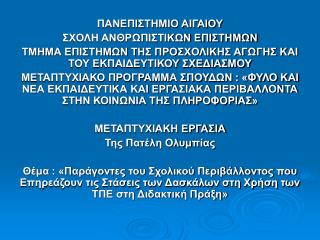 ΠΑΝΕΠΙΣΤΗΜΙΟ ΑΙΓΑΙΟΥ
ΣΧΟΛΗ ΑΝΘΡΩΠΙΣΤΙΚΩΝ ΕΠΙΣΤΗΜΩΝ
ΤΜΗΜΑ ΕΠΙΣΤΗΜΩΝ ΤΗΣ ΠΡΟΣΧΟΛΙΚΗΣ ΑΓΩΓΗΣ ΚΑΙ ΤΟΥ ΕΚΠΑΙΔΕΥΤΙΚΟΥ ΣΧΕΔΙΑΣΜΟΥ
ΜΕΤΑΠΤΥΧΙΑΚΟ ΠΡΟΓΡΑΜΜΑ ΣΠΟΥΔΩΝ : «ΦΥΛΟ ΚΑΙ ΝΕΑ ΕΚΠΑΙΔΕΥΤΙΚΑ ΚΑΙ ΕΡΓΑΣΙΑΚΑ ΠΕΡΙΒΑΛΛΟΝΤΑ ΣΤΗΝ ΚΟΙΝΩΝΙΑ ΤΗΣ ΠΛΗΡΟΦΟΡΙΑΣ»

ΜΕΤΑΠΤΥΧΙΑΚΗ ΕΡΓΑΣΙΑ
Της Πατέλη Ολυμπίας

Θέμα : «Παράγοντες του Σχολικού Περιβάλλοντος που Επηρεάζουν τις Στάσεις των Δασκάλων στη Χρήση των ΤΠΕ στη Διδακτική Πράξη»